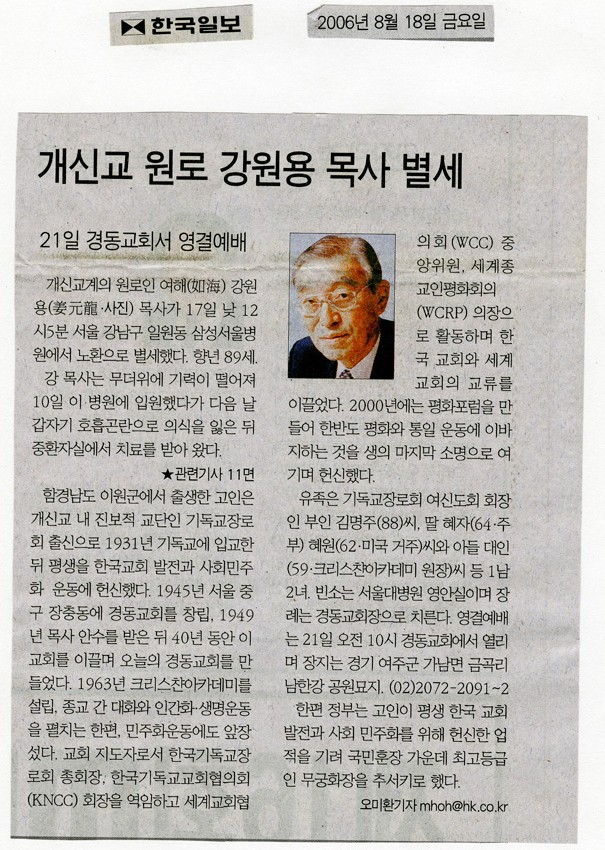 한국일보

2006년 8월 18일 금요일

개신교 원로 강원용 목사 별세

21일 경동교회서 영결예배

개신교계의 원로인 여해(如海) 강원용(姜元龍·사진) 목사가 17일 낮 12시5분 서울 강남구 일원동 삼성서울병원에서 노환으로 별세했다. 향년 89세.

강 목사는 무더위에 기력이 떨어져 10일 이 병원에 입원했다가 다음 날 갑자기 호흡곤란으로 의식을 잃은 뒤 중환자실에서 치료를 받아 왔다.

★관련기사 11면

함경남도 이원군에서 출생한 고인은 개신교 내 진보적 교단인 기독교장로회 출신으로 1931년 기독교에 입교한 뒤 평생을 한국교회 발전과 사회민주화 운동에 헌신했다. 1945년 서울 중구 장충동에 경동교회를 창립, 1949년 목사 안수를 받은 뒤 40년 동안 이 교회를 이끌며 오늘의 경동교회를 만들었다. 1963년 크리스챤아카데미를 설립, 종교 간 대화와 인간화·생명운동을 펼치는 한편, 민주화운동에도 앞장섰다. 교회 지도자로서 한국기독교장로회 총회장, 한국기독교교회협의회(KNCC) 회장을 역임하고 세계교회협의회(WCC) 중앙위원, 세계종교인평화회의(WCRP) 의장으로 활동하며 한국 교회와 세계 교회의 교류를 이끌었다. 2000년에는 평화포럼을 만들어 한반도 평화와 통일 운동에 이바지하는 것을 생의 마지막 소명으로 여기며 헌신했다.

유족은 기독교장로회 여신도회 회장인 부인 김명주(88)씨, 딸 혜자(64·주부) 혜원(62·미국 거주)씨와 아들 대인(59·크리스챤아카데미 원장)씨 등 1남 2녀. 빈소는 서울대병원 영안실이며 장례는 경동교회장으로 치른다. 영결예배는 21일 오전 10시 경동교회에서 열리며 장지는 경기 여주군 가남면 금곡리 남한강 공원묘지. (02)2072-2091~2

한편 정부는 고인이 평생 한국 교회 발전과 사회 민주화를 위해 헌신한 업적을 기려 국민훈장 가운데 최고등급인 무궁화장을 추서키로 했다.

오미환기자 mhoh@hk.co.kr